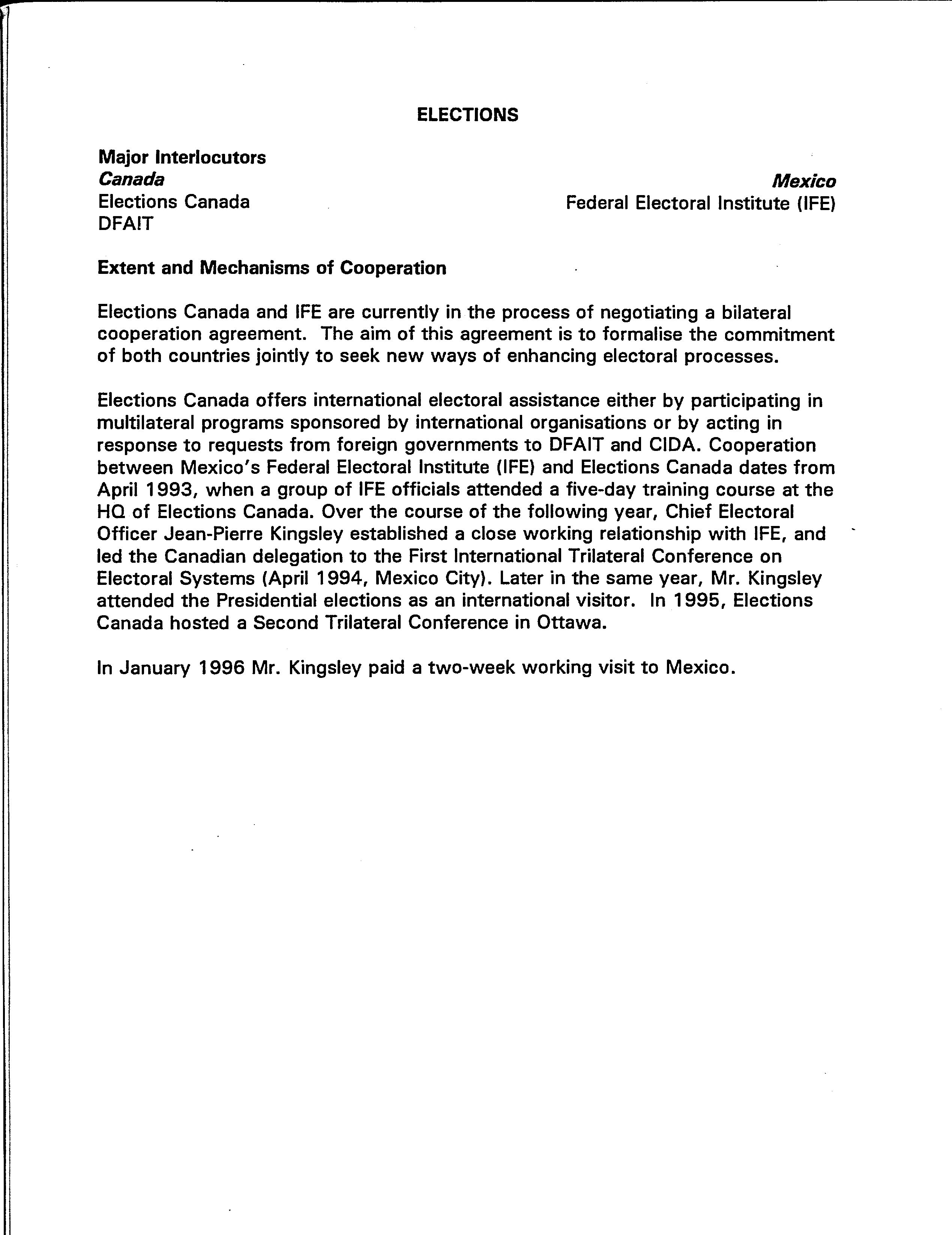 ELECTIONS

Major Interlocutors
Canada
Elections Canada
DFAIT

Mexico
Federal Electoral Institute (IFE)

Extent and Mechanisms of Cooperation

Elections Canada and IFE are currently in the process of negotiating a bilateral cooperation agreement. The aim of this agreement is to formalise the commitment of both countries jointly to seek new ways of enhancing electoral processes.

Elections Canada offers international electoral assistance either by participating in multilateral programs sponsored by international organisations or by acting in response to requests from foreign governments to DFAIT and CIDA. Cooperation between Mexico's Federal Electoral Institute (IFE) and Elections Canada dates from April 1993, when a group of IFE officials attended a five-day training course at the HQ of Elections Canada. Over the course of the following year, Chief Electoral Officer Jean-Pierre Kingsley established a close working relationship with IFE, and led the Canadian delegation to the First International Trilateral Conference on Electoral Systems (April 1994, Mexico City). Later in the same year, Mr. Kingsley attended the Presidential elections as an international visitor. In 1995, Elections Canada hosted a Second Trilateral Conference in Ottawa.

In January 1996 Mr. Kingsley paid a two-week working visit to Mexico.